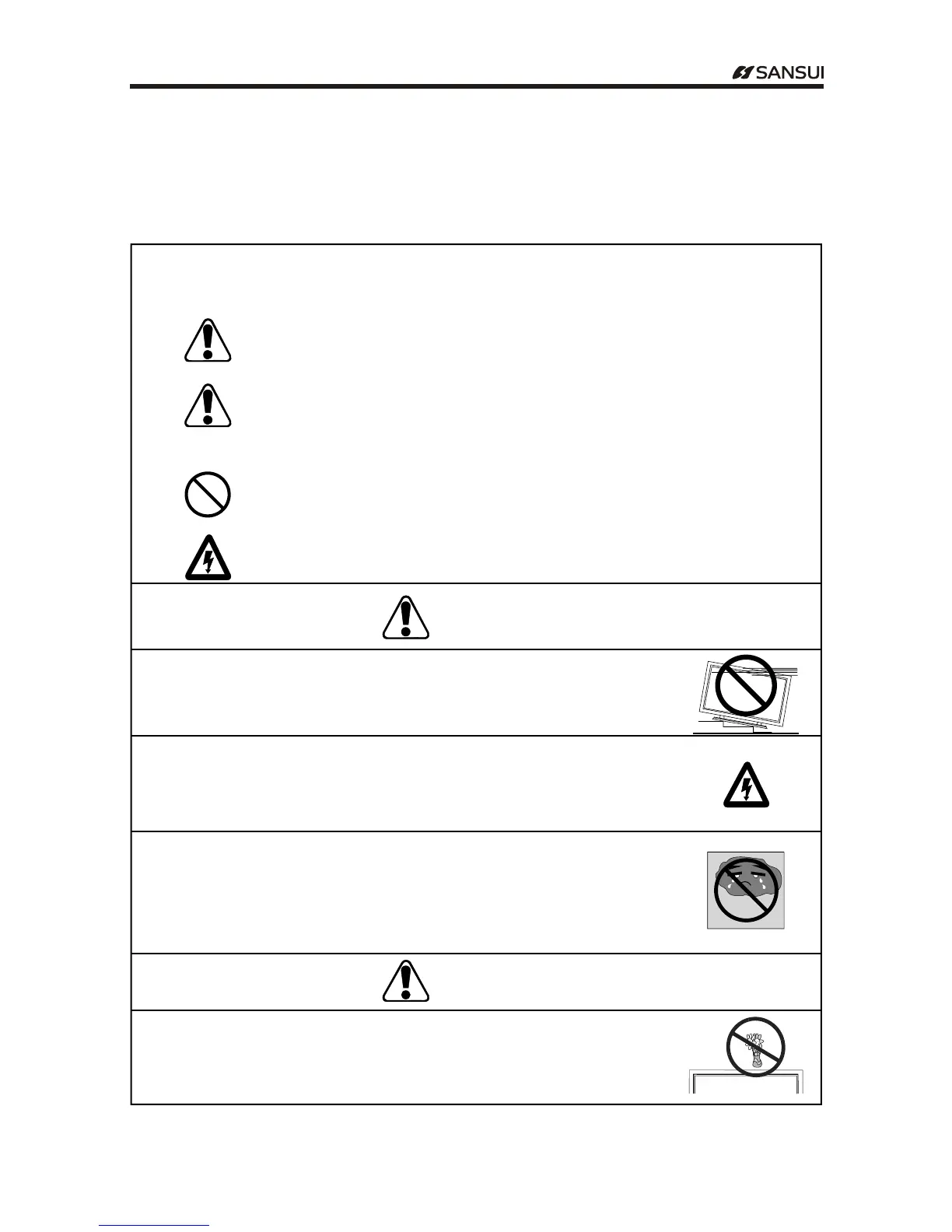 SANSUI